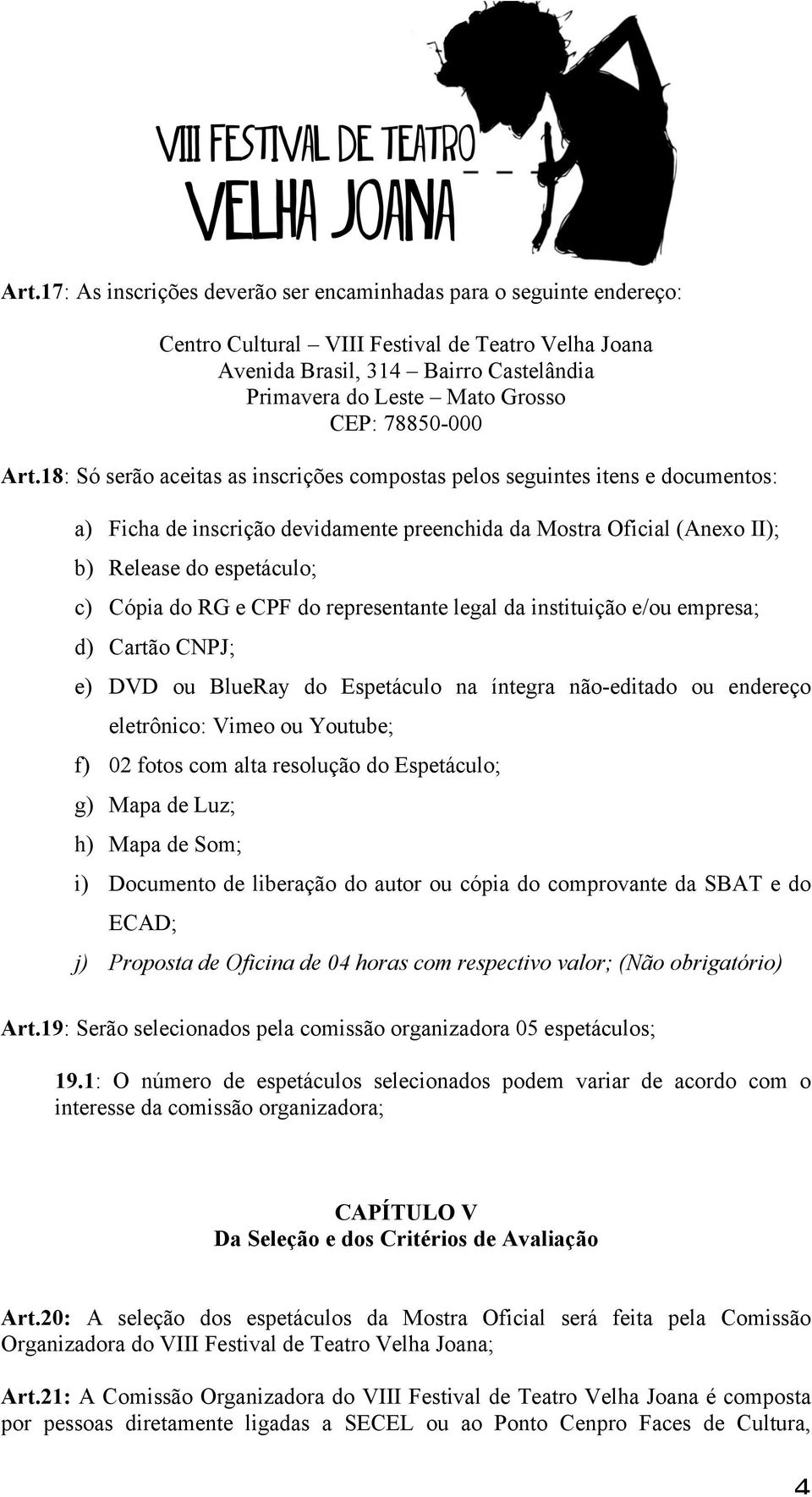 VIII FESTIVAL DE TEATRO
VELHA JOANA

Art.17: As inscrições deverão ser encaminhadas para o seguinte endereço:

Centro Cultural – VIII Festival de Teatro Velha Joana
Avenida Brasil, 314 – Bairro Castelândia
Primavera do Leste – Mato Grosso
CEP: 78850-000

Art.18: Só serão aceitas as inscrições compostas pelos seguintes itens e documentos:

a) Ficha de inscrição devidamente preenchida da Mostra Oficial (Anexo II);
b) Release do espetáculo;
c) Cópia do RG e CPF do representante legal da instituição e/ou empresa;
d) Cartão CNPJ;
e) DVD ou BlueRay do Espetáculo na íntegra não-editado ou endereço eletrônico: Vimeo ou Youtube;
f) 02 fotos com alta resolução do Espetáculo;
g) Mapa de Luz;
h) Mapa de Som;
i) Documento de liberação do autor ou cópia do comprovante da SBAT e do ECAD;
j) Proposta de Oficina de 04 horas com respectivo valor; (Não obrigatório)

Art.19: Serão selecionados pela comissão organizadora 05 espetáculos;

19.1: O número de espetáculos selecionados podem variar de acordo com o interesse da comissão organizadora;

CAPÍTULO V
Da Seleção e dos Critérios de Avaliação

Art.20: A seleção dos espetáculos da Mostra Oficial será feita pela Comissão Organizadora do VIII Festival de Teatro Velha Joana;

Art.21: A Comissão Organizadora do VIII Festival de Teatro Velha Joana é composta por pessoas diretamente ligadas a SECEL ou ao Ponto Cenpro Faces de Cultura,

4